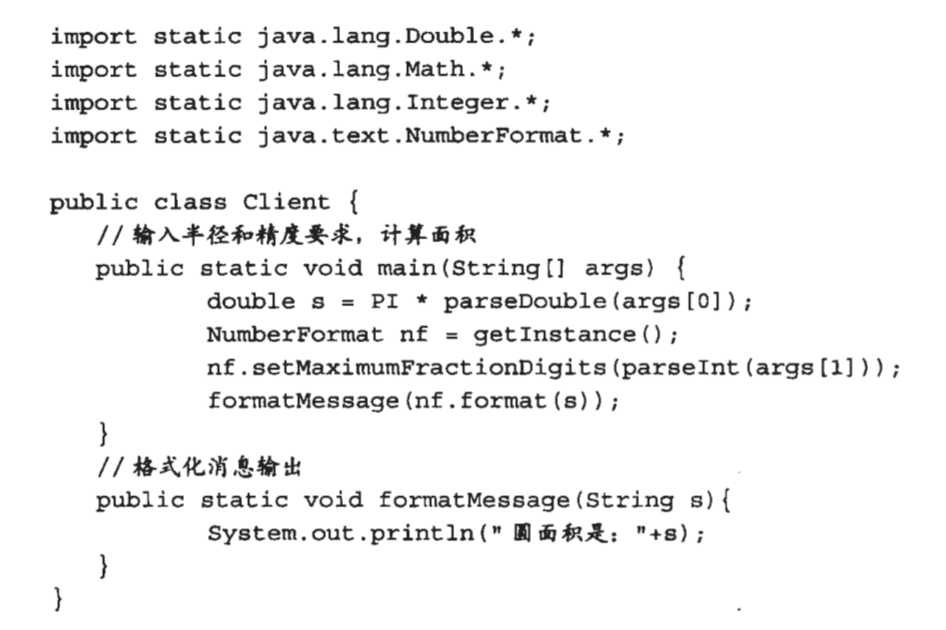 import static java.lang.Double.*;
import static java.lang.Math.*;
import static java.lang.Integer.*;
import static java.text.NumberFormat.*;

public class Client {
    //输入半径和精度要求，计算面积
    public static void main(String[] args) {
            double s = PI * parseDouble(args[0]);
            NumberFormat nf = getInstance();
            nf.setMaximumFractionDigits(parseInt(args[1]));
            formatMessage(nf.format(s));
    }
    //格式化消息输出
    public static void formatMessage(String s){
            System.out.println(" 圆面积是: "+s);
    }
}